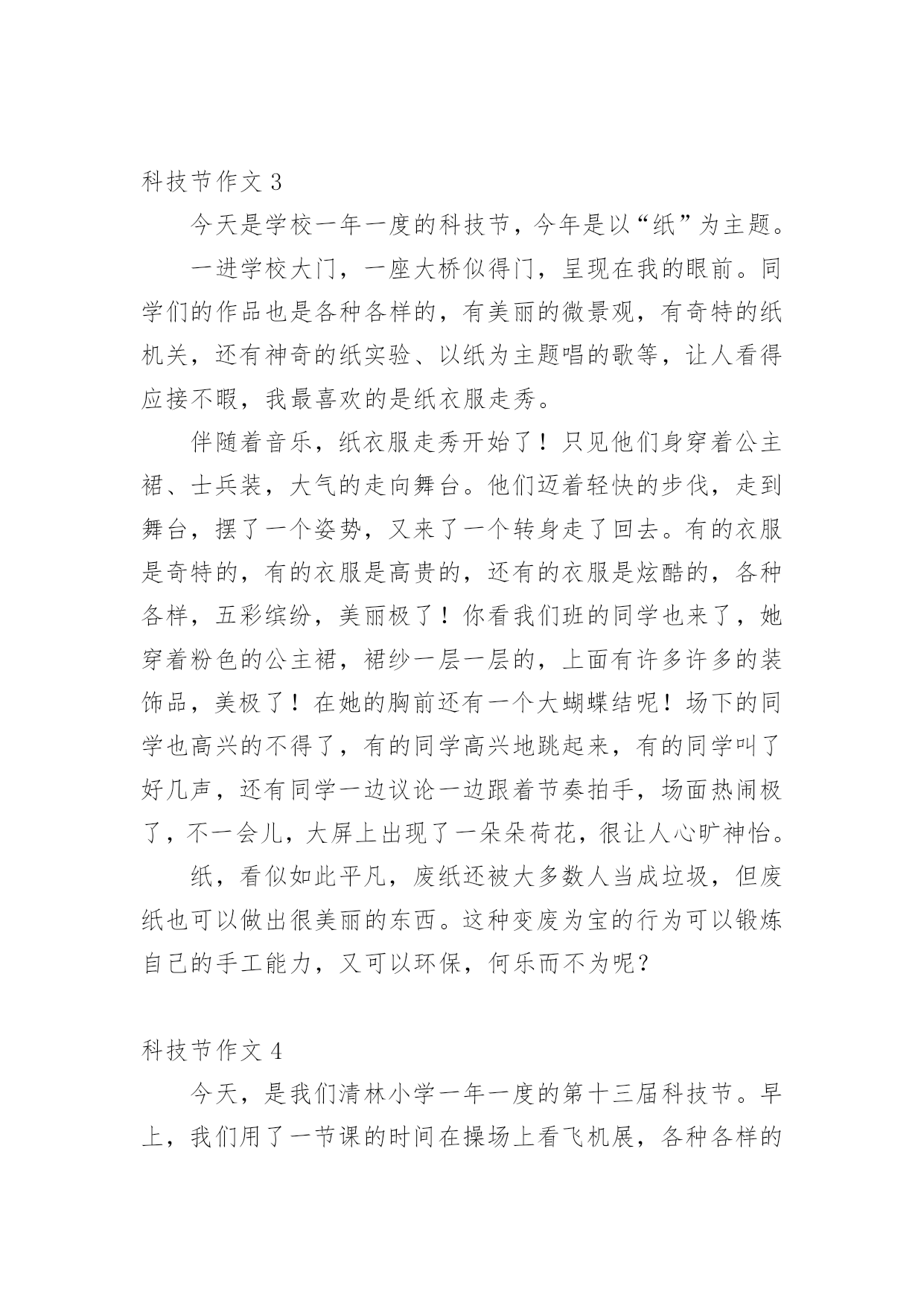 科技节作文 3

今天是学校一年一度的科技节，今年是以“纸”为主题。

一进学校大门，一座大桥似得门，呈现在我的眼前。同学们的作品也是各种各样的，有美丽的微景观，有奇特的纸机关，还有神奇的纸实验、以纸为主题唱的歌等，让人看得应接不暇，我最喜欢的是纸衣服走秀。

伴随着音乐，纸衣服走秀开始了！只见他们身穿着公主裙、士兵装，大气的走向舞台。他们迈着轻快的步伐，走到舞台，摆了一个姿势，又来了一个转身走了回去。有的衣服是奇特的，有的衣服是高贵的，还有的衣服是炫酷的，各种各样，五彩缤纷，美丽极了！你看我们班的同学也来了，她穿着粉色的公主裙，裙纱一层一层的，上面有许多许多的装饰品，美极了！在她的胸前还有一个大蝴蝶结呢！场下的同学也高兴的不得了，有的同学高兴地跳起来，有的同学叫了好几声，还有同学一边议论一边跟着节奏拍手，场面热闹极了，不一会儿，大屏上出现了一朵朵荷花，很让人心旷神怡。

纸，看似如此平凡，废纸还被大多数人当成垃圾，但废纸也可以做出很美丽的东西。这种变废为宝的行为可以锻炼自己的手工能力，又可以环保，何乐而不为呢？

科技节作文 4

今天，是我们清林小学一年一度的第十三届科技节。早上，我们用了一节课的时间在操场上看飞机展，各种各样的